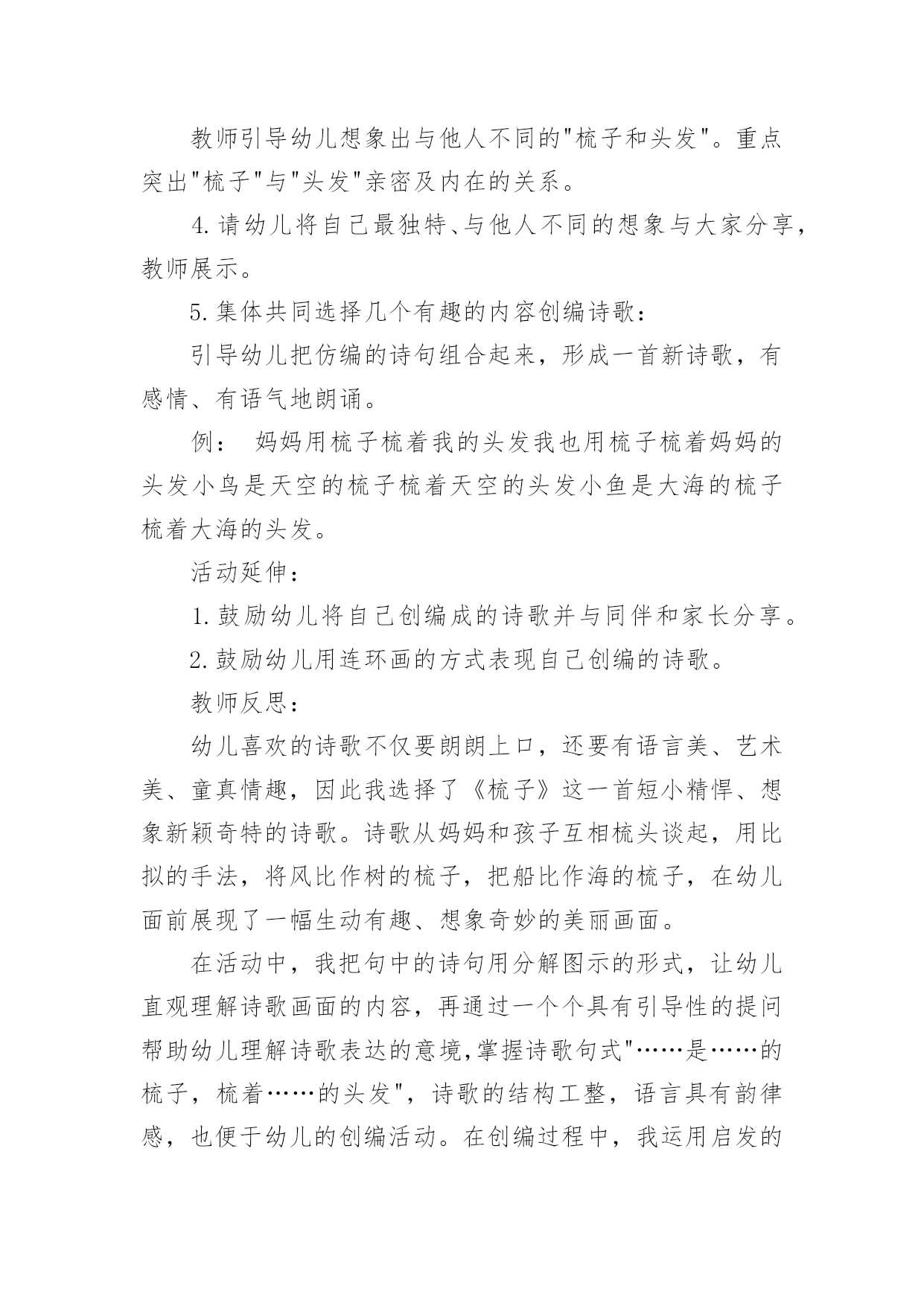 教师引导幼儿想象出与他人不同的"梳子和头发"。重点突出"梳子"与"头发"亲密及内在的关系。

4.请幼儿将自己最独特、与他人不同的想象与大家分享，教师展示。

5.集体共同选择几个有趣的内容创编诗歌：

引导幼儿把仿编的诗句组合起来，形成一首新诗歌，有感情、有语气地朗诵。

例： 妈妈用梳子梳着我的头发我也用梳子梳着妈妈的头发小鸟是天空的梳子梳着天空的头发小鱼是大海的梳子梳着大海的头发。

活动延伸：

1.鼓励幼儿将自己创编成的诗歌并与同伴和家长分享。

2.鼓励幼儿用连环画的方式表现自己创编的诗歌。

教师反思：

幼儿喜欢的诗歌不仅要朗朗上口，还要有语言美、艺术美、童真情趣，因此我选择了《梳子》这一首短小精悍、想象新颖奇特的诗歌。诗歌从妈妈和孩子互相梳头谈起，用比拟的手法，将风比作树的梳子，把船比作海的梳子，在幼儿面前展现了一幅生动有趣、想象奇妙的美丽画面。

在活动中，我把句中的诗句用分解图示的形式，让幼儿直观理解诗歌画面的内容，再通过一个个具有引导性的提问帮助幼儿理解诗歌表达的意境,掌握诗歌句式"……是……的梳子，梳着……的头发"，诗歌的结构工整，语言具有韵律感，也便于幼儿的创编活动。在创编过程中，我运用启发的